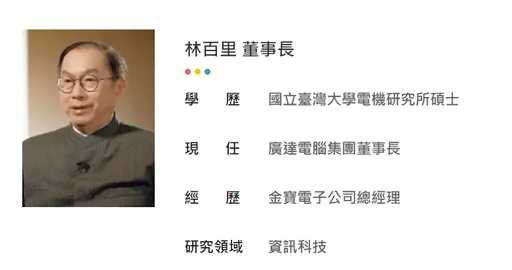 林百里 董事長

學　歷　國立臺灣大學電機研究所碩士

現　任　廣達電腦集團董事長

經　歷　金寶電子公司總經理

研究領域　資訊科技